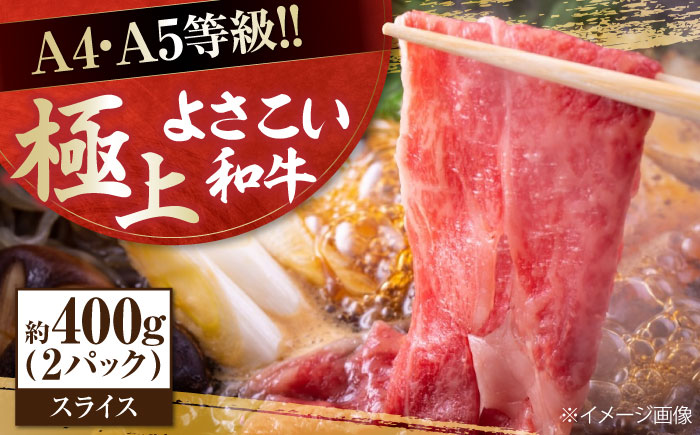 A4・A5等級!!

極上 よさこい和牛

約400g
(2パック)

スライス

※イメージ画像